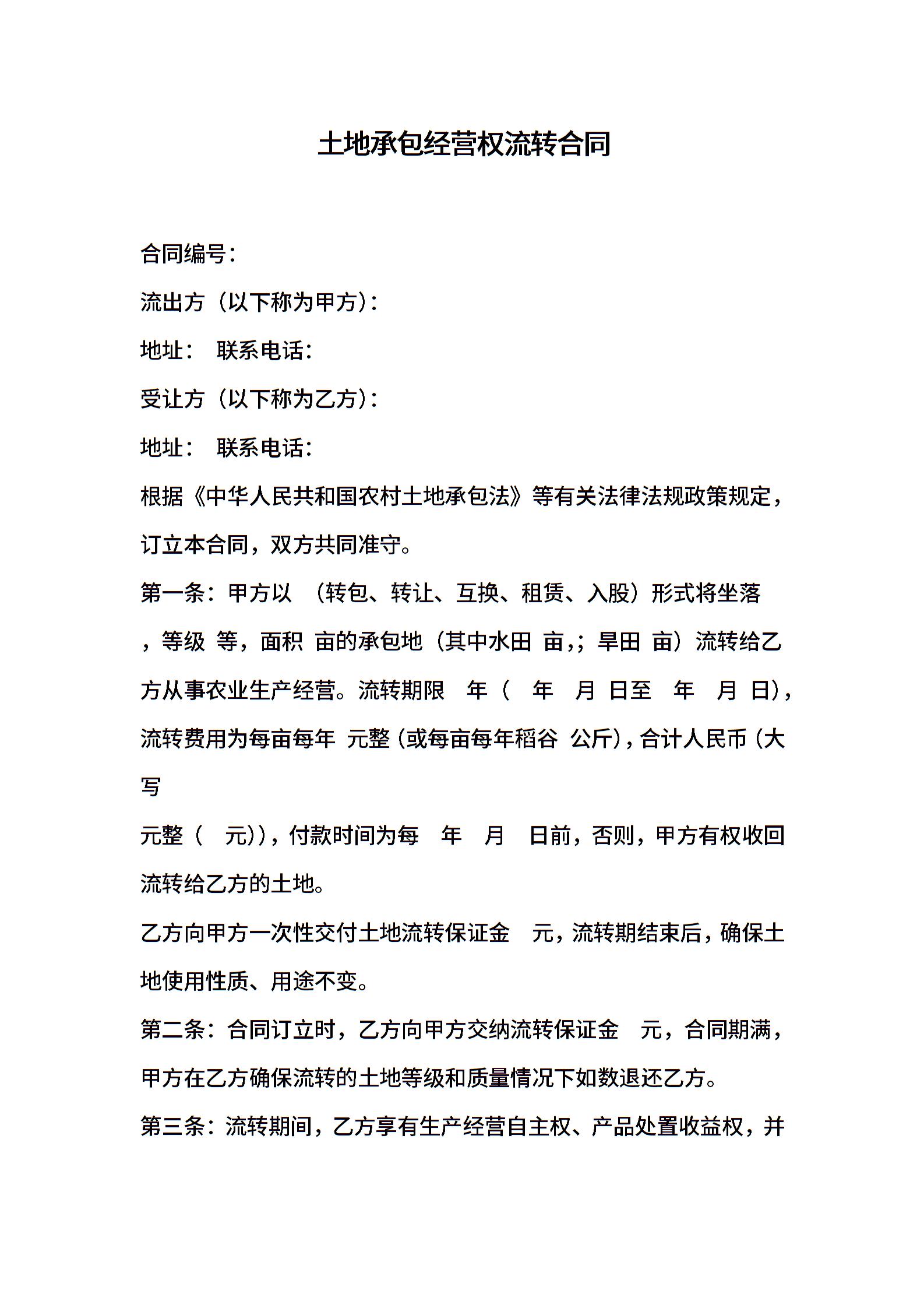 土地承包经营权流转合同

合同编号：

流出方（以下称为甲方）：

地址： 联系电话：

受让方（以下称为乙方）：

地址： 联系电话：

根据《中华人民共和国农村土地承包法》等有关法律法规政策规定，订立本合同，双方共同准守。

第一条：甲方以 （转包、转让、互换、租赁、入股）形式将坐落 ，等级 等，面积 亩的承包地（其中水田 亩,；旱田 亩）流转给乙方从事农业生产经营。流转期限 年（ 年 月 日至 年 月 日），流转费用为每亩每年 元整（或每亩每年稻谷 公斤），合计人民币（大写

元整（ 元）），付款时间为每 年 月 日前，否则，甲方有权收回流转给乙方的土地。

乙方向甲方一次性交付土地流转保证金 元，流转期结束后，确保土地使用性质、用途不变。

第二条：合同订立时，乙方向甲方交纳流转保证金 元，合同期满，甲方在乙方确保流转的土地等级和质量情况下如数退还乙方。

第三条：流转期间，乙方享有生产经营自主权、产品处置收益权，并